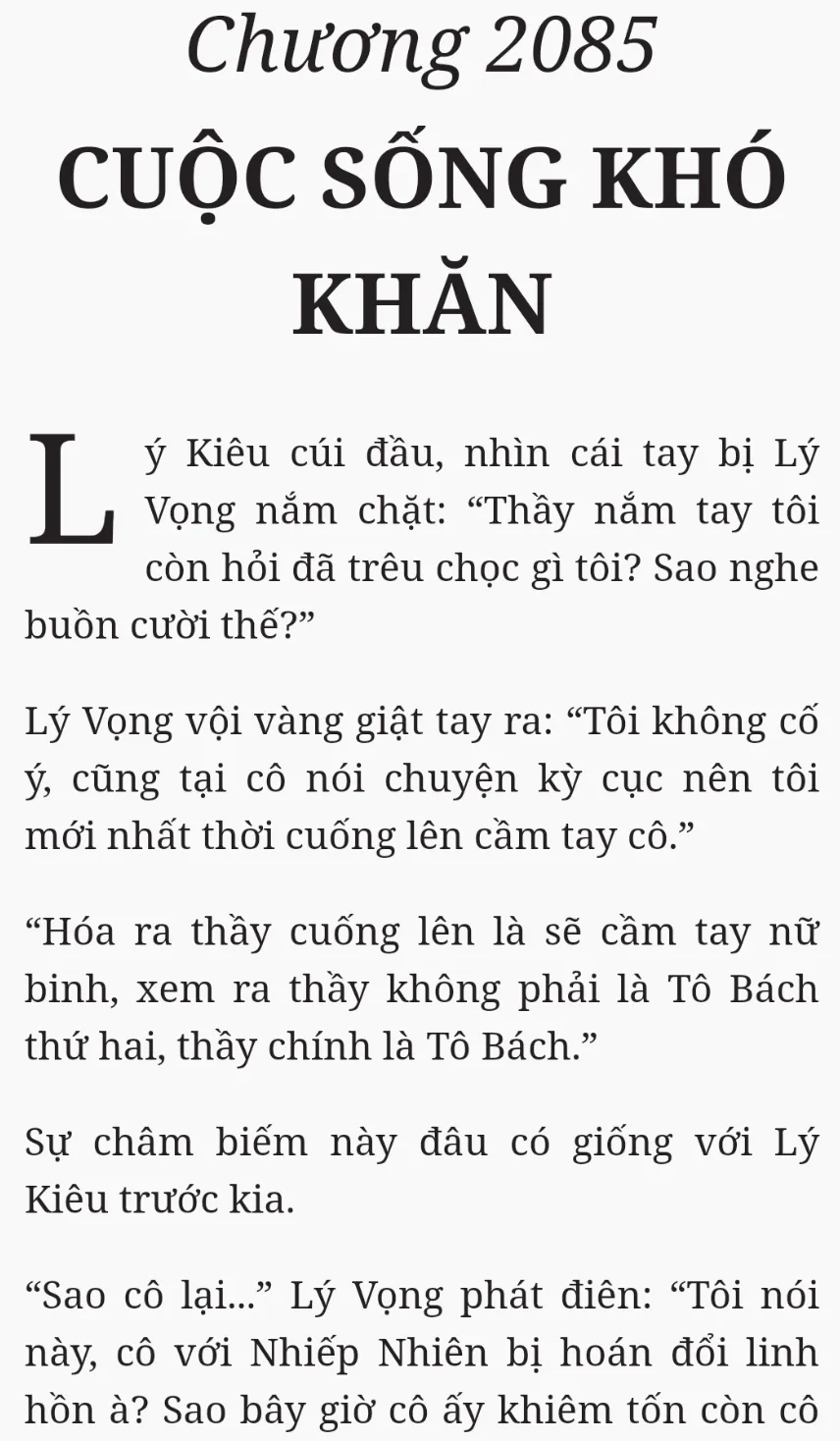 Chương 2085

CUỘC SỐNG KHÓ KHĂN

Lý Kiêu cúi đầu, nhìn cái tay bị Lý Vọng nắm chặt: "Thầy nắm tay tôi còn hỏi đã trêu chọc gì tôi? Sao nghe buồn cười thế?"

Lý Vọng vội vàng giật tay ra: "Tôi không cố ý, cũng tại cô nói chuyện kỳ cục nên tôi mới nhất thời cuống lên cầm tay cô."

"Hóa ra thầy cuống lên là sẽ cầm tay nữ binh, xem ra thầy không phải là Tô Bách thứ hai, thầy chính là Tô Bách."

Sự châm biếm này đâu có giống với Lý Kiêu trước kia.

"Sao cô lại..." Lý Vọng phát điên: "Tôi nói này, cô với Nhiếp Nhiên bị hoán đổi linh hồn à? Sao bây giờ cô ấy khiêm tốn còn cô